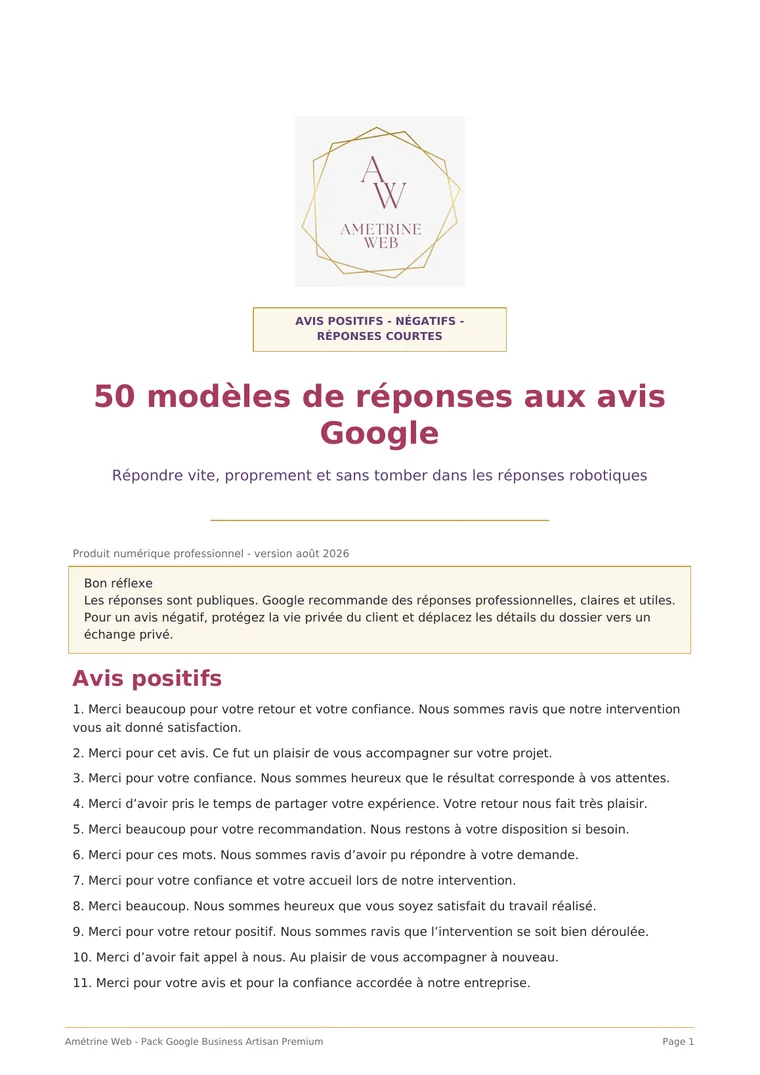 AW
AMETRINE WEB

AVIS POSITIFS - NÉGATIFS - RÉPONSES COURTES

50 modèles de réponses aux avis Google

Répondre vite, proprement et sans tomber dans les réponses robotiques

Produit numérique professionnel - version août 2026

Bon réflexe
Les réponses sont publiques. Google recommande des réponses professionnelles, claires et utiles. Pour un avis négatif, protégez la vie privée du client et déplacez les détails du dossier vers un échange privé.

Avis positifs

1. Merci beaucoup pour votre retour et votre confiance. Nous sommes ravis que notre intervention vous ait donné satisfaction.

2. Merci pour cet avis. Ce fut un plaisir de vous accompagner sur votre projet.

3. Merci pour votre confiance. Nous sommes heureux que le résultat corresponde à vos attentes.

4. Merci d'avoir pris le temps de partager votre expérience. Votre retour nous fait très plaisir.

5. Merci beaucoup pour votre recommandation. Nous restons à votre disposition si besoin.

6. Merci pour ces mots. Nous sommes ravis d'avoir pu répondre à votre demande.

7. Merci pour votre confiance et votre accueil lors de notre intervention.

8. Merci beaucoup. Nous sommes heureux que vous soyez satisfait du travail réalisé.

9. Merci pour votre retour positif. Nous sommes ravis que l'intervention se soit bien déroulée.

10. Merci d'avoir fait appel à nous. Au plaisir de vous accompagner à nouveau.

11. Merci pour votre avis et pour la confiance accordée à notre entreprise.

Amétrine Web - Pack Google Business Artisan Premium

Page 1